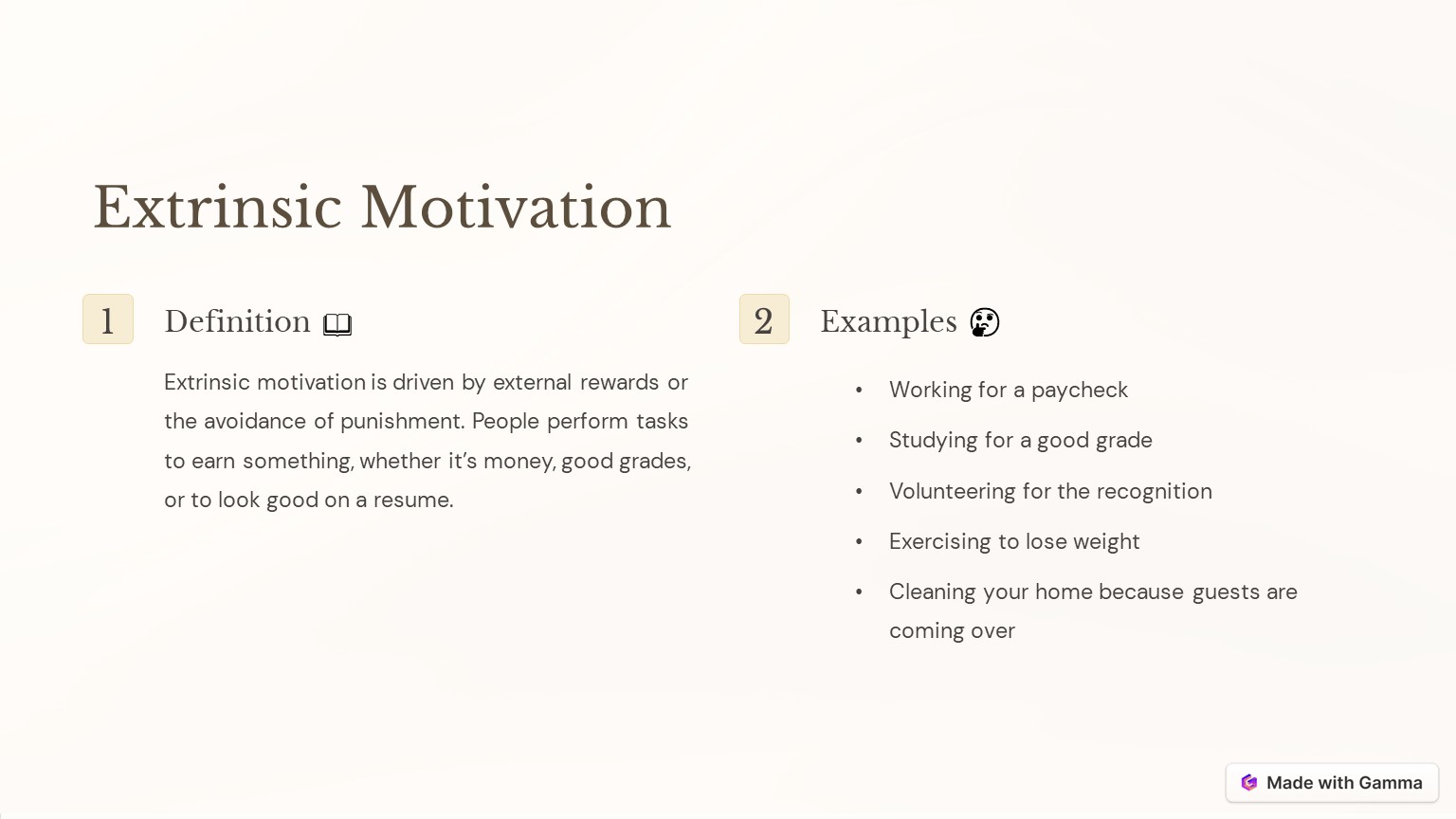 Extrinsic Motivation

1

Definition 📖

Extrinsic motivation is driven by external rewards or the avoidance of punishment. People perform tasks to earn something, whether it's money, good grades, or to look good on a resume.

2

Examples 🤔

• Working for a paycheck
• Studying for a good grade
• Volunteering for the recognition
• Exercising to lose weight
• Cleaning your home because guests are coming over

Made with Gamma